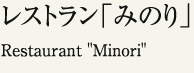 レストラン「みのり」

Restaurant "Minori"